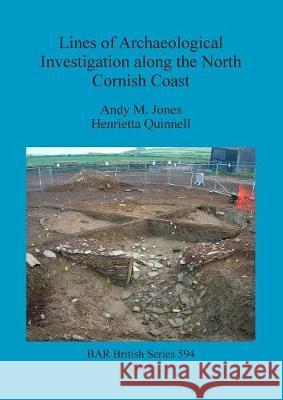 Lines of Archaeological Investigation along the North Cornish Coast

Andy M. Jones
Henrietta Quinnell

BAR British Series 594

Kraina Książek